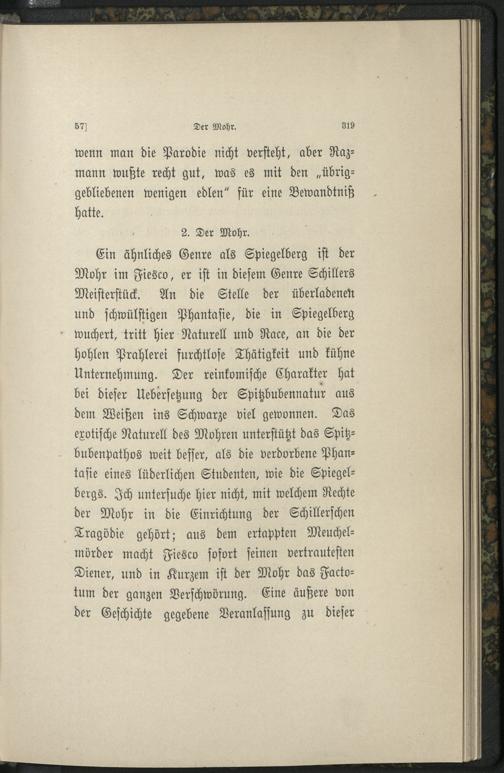 57]	Der Mohr.	319

wenn man die Parodie nicht versteht, aber Razmann wußte recht gut, was es mit den „übriggebliebenen wenigen edlen“ für eine Bewandtniß hatte.

2. Der Mohr.

Ein ähnliches Genre als Spiegelberg ist der Mohr im Fiesco, er ist in diesem Genre Schillers Meisterstück. An die Stelle der überladenen und schwülstigen Phantasie, die in Spiegelberg wuchert, tritt hier Naturell und Race, an die der hohlen Prahlerei furchtlose Thätigkeit und kühne Unternehmung. Der reinkomische Charakter hat bei dieser Uebersetzung der Spitzbubennatur aus dem Weißen ins Schwarze viel gewonnen. Das exotische Naturell des Mohren unterstützt das Spitzbubenpathos weit besser, als die verdorbene Phantasie eines lüderlichen Studenten, wie die Spiegelbergs. Ich untersuche hier nicht, mit welchem Rechte der Mohr in die Einrichtung der Schillerschen Tragödie gehört; aus dem ertappten Meuchelmörder macht Fiesco sofort seinen vertrautesten Diener, und in Kurzem ist der Mohr das Factotum der ganzen Verschwörung. Eine äußere von der Geschichte gegebene Veranlassung zu dieser